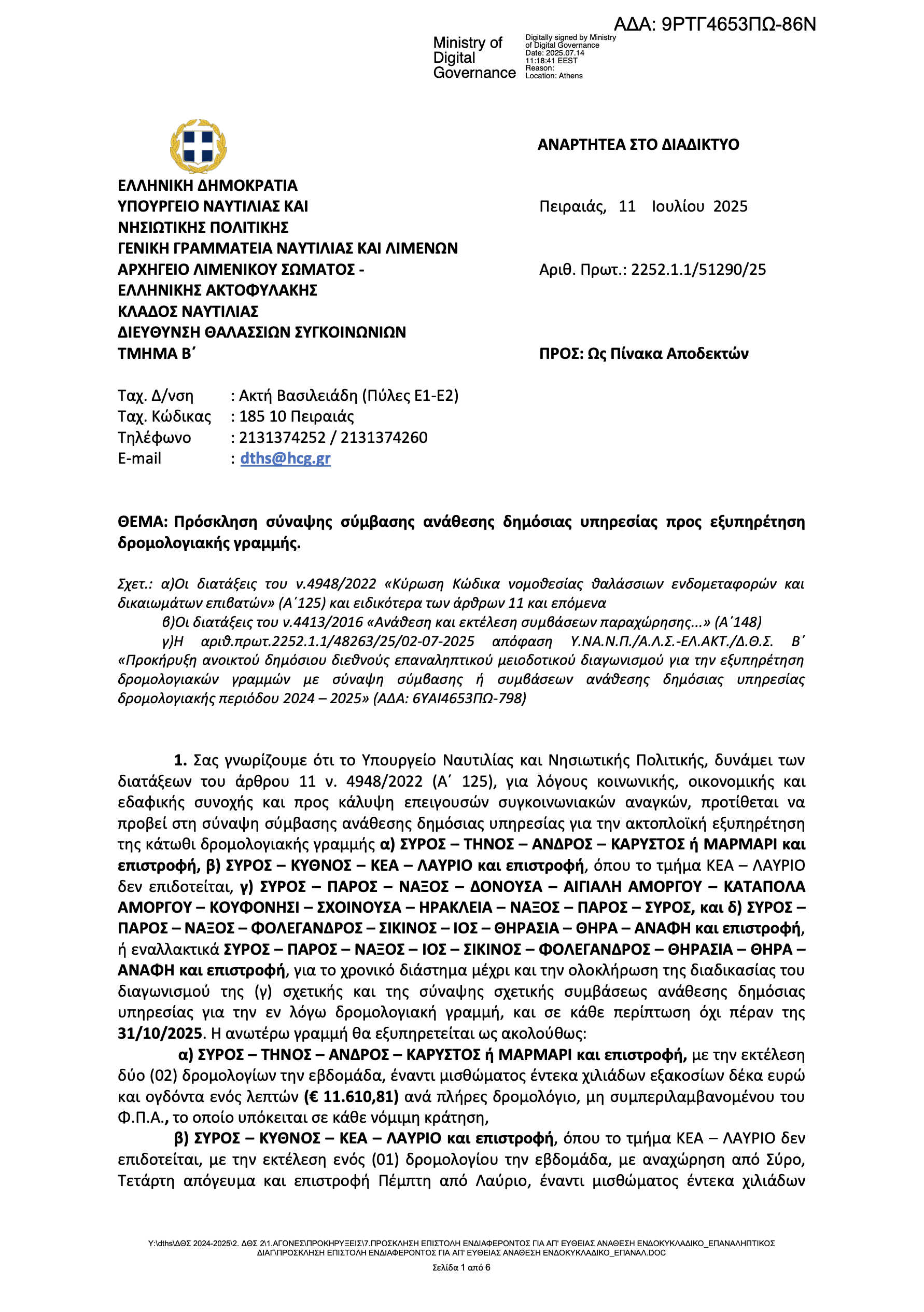 ΑΔΑ: 9ΡΤΓ4653ΠΩ-86Ν

Ministry of Digital Governance

Digitally signed by Ministry of Digital Governance
Date: 2025.07.14 11:18:41 EEST
Reason:
Location: Athens

ΑΝΑΡΤΗΤΕΑ ΣΤΟ ΔΙΑΔΙΚΤΥΟ

ΕΛΛΗΝΙΚΗ ΔΗΜΟΚΡΑΤΙΑ
ΥΠΟΥΡΓΕΙΟ ΝΑΥΤΙΛΙΑΣ ΚΑΙ ΝΗΣΙΩΤΙΚΗΣ ΠΟΛΙΤΙΚΗΣ
ΓΕΝΙΚΗ ΓΡΑΜΜΑΤΕΙΑ ΝΑΥΤΙΛΙΑΣ ΚΑΙ ΛΙΜΕΝΩΝ
ΑΡΧΗΓΕΙΟ ΛΙΜΕΝΙΚΟΥ ΣΩΜΑΤΟΣ - ΕΛΛΗΝΙΚΗΣ ΑΚΤΟΦΥΛΑΚΗΣ
ΚΛΑΔΟΣ ΝΑΥΤΙΛΙΑΣ
ΔΙΕΥΘΥΝΣΗ ΘΑΛΑΣΣΙΩΝ ΣΥΓΚΟΙΝΩΝΙΩΝ
ΤΜΗΜΑ Β΄

Πειραιάς, 11 Ιουλίου 2025

Αριθ. Πρωτ.: 2252.1.1/51290/25

ΠΡΟΣ: Ως Πίνακα Αποδεκτών

Ταχ. Δ/νση : Ακτή Βασιλειάδη (Πύλες Ε1-Ε2)
Ταχ. Κώδικας : 185 10 Πειραιάς
Τηλέφωνο : 2131374252 / 2131374260
E-mail : dths@hcg.gr

ΘΕΜΑ: Πρόσκληση σύναψης σύμβασης ανάθεσης δημόσιας υπηρεσίας προς εξυπηρέτηση δρομολογιακής γραμμής.

Σχετ.: α)Οι διατάξεις του ν.4948/2022 «Κύρωση Κώδικα νομοθεσίας θαλάσσιων ενδομεταφορών και δικαιωμάτων επιβατών» (Α΄125) και ειδικότερα των άρθρων 11 και επόμενα
β)Οι διατάξεις του ν.4413/2016 «Ανάθεση και εκτέλεση συμβάσεων παραχώρησης...» (Α΄148)
γ)Η αριθ.πρωτ.2252.1.1/48263/25/02-07-2025 απόφαση Υ.ΝΑ.Ν.Π./Α.Λ.Σ.-ΕΛ.ΑΚΤ./Δ.Θ.Σ. Β΄ «Προκήρυξη ανοικτού δημόσιου διεθνούς επαναληπτικού μειοδοτικού διαγωνισμού για την εξυπηρέτηση δρομολογιακών γραμμών με σύναψη σύμβασης ή συμβάσεων ανάθεσης δημόσιας υπηρεσίας δρομολογιακής περιόδου 2024 – 2025» (ΑΔΑ: 6ΥΑΙ4653ΠΩ-798)

1. Σας γνωρίζουμε ότι το Υπουργείο Ναυτιλίας και Νησιωτικής Πολιτικής, δυνάμει των διατάξεων του άρθρου 11 ν. 4948/2022 (Α΄ 125), για λόγους κοινωνικής, οικονομικής και εδαφικής συνοχής και προς κάλυψη επειγουσών συγκοινωνιακών αναγκών, προτίθεται να προβεί στη σύναψη σύμβασης ανάθεσης δημόσιας υπηρεσίας για την ακτοπλοϊκή εξυπηρέτηση της κάτωθι δρομολογιακής γραμμής α) ΣΥΡΟΣ – ΤΗΝΟΣ – ΑΝΔΡΟΣ – ΚΑΡΥΣΤΟΣ ή ΜΑΡΜΑΡΙ και επιστροφή, β) ΣΥΡΟΣ – ΚΥΘΝΟΣ – ΚΕΑ – ΛΑΥΡΙΟ και επιστροφή, όπου το τμήμα ΚΕΑ – ΛΑΥΡΙΟ δεν επιδοτείται, γ) ΣΥΡΟΣ – ΠΑΡΟΣ – ΝΑΞΟΣ – ΔΟΝΟΥΣΑ – ΑΙΓΙΑΛΗ ΑΜΟΡΓΟΥ – ΚΑΤΑΠΟΛΑ ΑΜΟΡΓΟΥ – ΚΟΥΦΟΝΗΣΙ – ΣΧΟΙΝΟΥΣΑ – ΗΡΑΚΛΕΙΑ – ΝΑΞΟΣ – ΠΑΡΟΣ – ΣΥΡΟΣ, και δ) ΣΥΡΟΣ – ΠΑΡΟΣ – ΝΑΞΟΣ – ΦΟΛΕΓΑΝΔΡΟΣ – ΣΙΚΙΝΟΣ – ΙΟΣ – ΘΗΡΑΣΙΑ – ΘΗΡΑ – ΑΝΑΦΗ και επιστροφή, ή εναλλακτικά ΣΥΡΟΣ – ΠΑΡΟΣ – ΝΑΞΟΣ – ΙΟΣ – ΣΙΚΙΝΟΣ – ΦΟΛΕΓΑΝΔΡΟΣ – ΘΗΡΑΣΙΑ – ΘΗΡΑ – ΑΝΑΦΗ και επιστροφή, για το χρονικό διάστημα μέχρι και την ολοκλήρωση της διαδικασίας του διαγωνισμού της (γ) σχετικής και της σύναψης σχετικής συμβάσεως ανάθεσης δημόσιας υπηρεσίας για την εν λόγω δρομολογιακή γραμμή, και σε κάθε περίπτωση όχι πέραν της 31/10/2025. Η ανωτέρω γραμμή θα εξυπηρετείται ως ακολούθως:
α) ΣΥΡΟΣ – ΤΗΝΟΣ – ΑΝΔΡΟΣ – ΚΑΡΥΣΤΟΣ ή ΜΑΡΜΑΡΙ και επιστροφή, με την εκτέλεση δύο (02) δρομολογίων την εβδομάδα, έναντι μισθώματος έντεκα χιλιάδων εξακοσίων δέκα ευρώ και ογδόντα ενός λεπτών (€ 11.610,81) ανά πλήρες δρομολόγιο, μη συμπεριλαμβανομένου του Φ.Π.Α., το οποίο υπόκειται σε κάθε νόμιμη κράτηση,
β) ΣΥΡΟΣ – ΚΥΘΝΟΣ – ΚΕΑ – ΛΑΥΡΙΟ και επιστροφή, όπου το τμήμα ΚΕΑ – ΛΑΥΡΙΟ δεν επιδοτείται, με την εκτέλεση ενός (01) δρομολογίου την εβδομάδα, με αναχώρηση από Σύρο, Τετάρτη απόγευμα και επιστροφή Πέμπτη από Λαύριο, έναντι μισθώματος έντεκα χιλιάδων

Y:\dths\ΔΘΣ 2024-2025\2. ΔΘΣ 2\1.ΑΓΟΝΕΣ\ΠΡΟΚΗΡΥΞΕΙΣ\7.ΠΡΟΣΚΛΗΣΗ ΕΠΙΣΤΟΛΗ ΕΝΔΙΑΦΕΡΟΝΤΟΣ ΓΙΑ ΑΠ' ΕΥΘΕΙΑΣ ΑΝΑΘΕΣΗ ΕΝΔΟΚΥΚΛΑΔΙΚΟ_ΕΠΑΝΑΛΗΠΤΙΚΟΣ ΔΙΑΓ\ΠΡΟΣΚΛΗΣΗ ΕΠΙΣΤΟΛΗ ΕΝΔΙΑΦΕΡΟΝΤΟΣ ΓΙΑ ΑΠ' ΕΥΘΕΙΑΣ ΑΝΑΘΕΣΗ ΕΝΔΟΚΥΚΛΑΔΙΚΟ_ΕΠΑΝΑΛ.DOC
Σελίδα 1 από 6